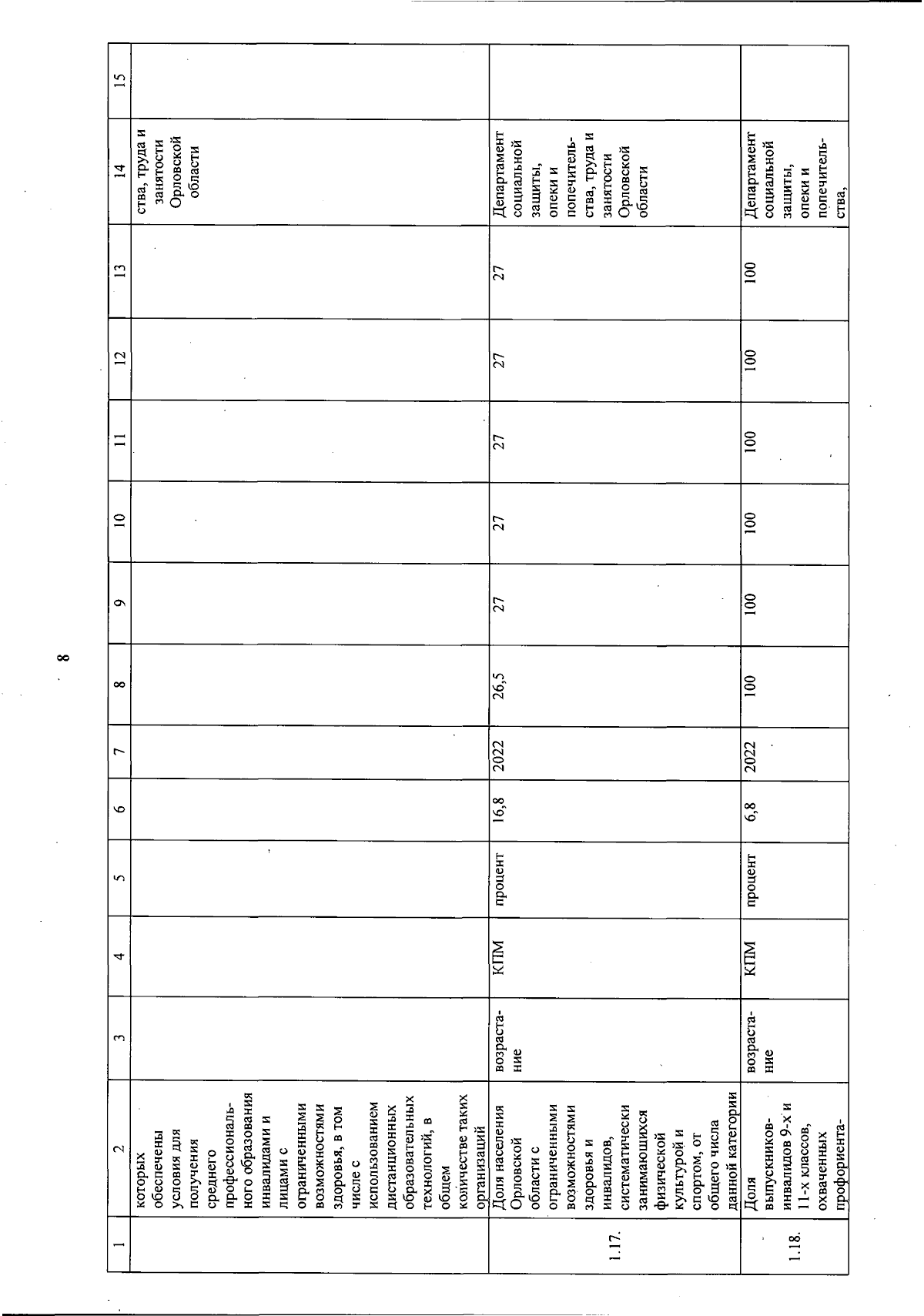 8

| 1 | 2 | 3 | 4 | 5 | 6 | 7 | 8 | 9 | 10 | 11 | 12 | 13 | 14 | 15 |
|---|---|---|---|---|---|---|---|---|---|---|---|---|---|---|
| | которых обеспечены условия для получения среднего профессионального образования инвалидами и лицами с ограниченными возможностями здоровья, в том числе с использованием дистанционных образовательных технологий, в общем количестве таких организаций | | | | | | | | | | | | ства, труда и занятости Орловской области | |
| 1.17. | Доля населения Орловской области с ограниченными возможностями здоровья и инвалидов, систематически занимающихся физической культурой и спортом, от общего числа данной категории | возрастание | КПМ | процент | 16,8 | 2022 | 26,5 | 27 | 27 | 27 | 27 | 27 | Департамент социальной защиты, опеки и попечительства, труда и занятости Орловской области | |
| 1.18. | Доля выпускников-инвалидов 9-х и 11-х классов, охваченных профориента- | возрастание | КПМ | процент | 6,8 | 2022 | 100 | 100 | 100 | 100 | 100 | 100 | Департамент социальной защиты, опеки и попечительства, | |